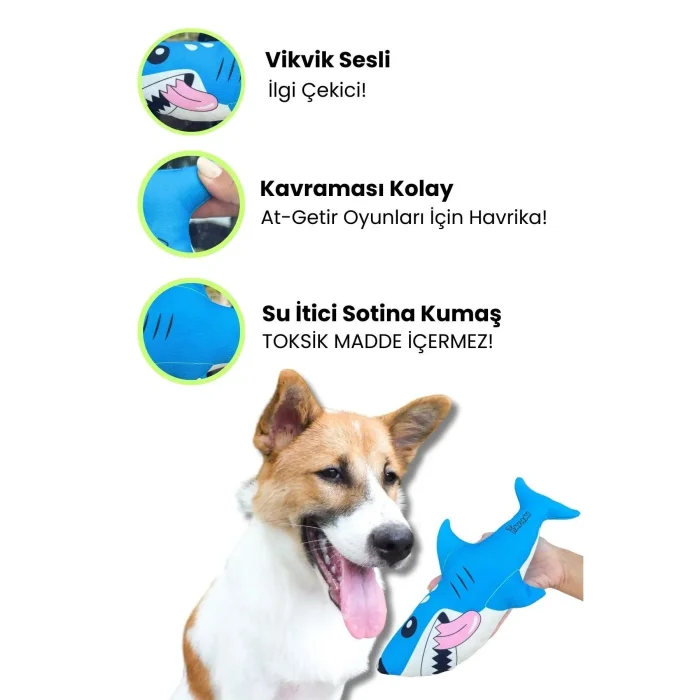 Vikvik Sesli
İlgi Çekici!

Kavraması Kolay
At-Getir Oyunları İçin Havrika!

Su İtici Sotina Kumaş
TOKSİK MADDE İÇERMEZ!